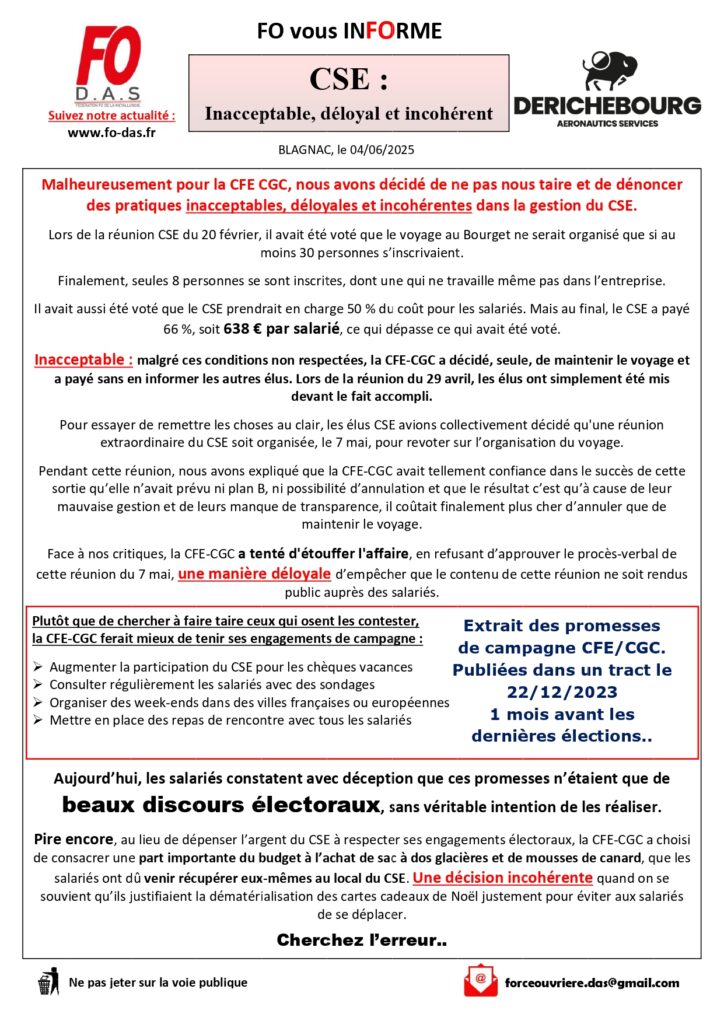 FO
D.A.S
FÉDÉRATION FO DE LA MÉTALLURGIE
Suivez notre actualité :
www.fo-das.fr

FO vous INFORME

CSE :
Inacceptable, déloyal et incohérent

DERICHEBOURG
AERONAUTICS SERVICES

BLAGNAC, le 04/06/2025

Malheureusement pour la CFE CGC, nous avons décidé de ne pas nous taire et de dénoncer des pratiques inacceptables, déloyales et incohérentes dans la gestion du CSE.

Lors de la réunion CSE du 20 février, il avait été voté que le voyage au Bourget ne serait organisé que si au moins 30 personnes s'inscrivaient.

Finalement, seules 8 personnes se sont inscrites, dont une qui ne travaille même pas dans l'entreprise.

Il avait aussi été voté que le CSE prendrait en charge 50 % du coût pour les salariés. Mais au final, le CSE a payé 66 %, soit 638 € par salarié, ce qui dépasse ce qui avait été voté.

Inacceptable : malgré ces conditions non respectées, la CFE-CGC a décidé, seule, de maintenir le voyage et a payé sans en informer les autres élus. Lors de la réunion du 29 avril, les élus ont simplement été mis devant le fait accompli.

Pour essayer de remettre les choses au clair, les élus CSE avions collectivement décidé qu'une réunion extraordinaire du CSE soit organisée, le 7 mai, pour revoter sur l'organisation du voyage.

Pendant cette réunion, nous avons expliqué que la CFE-CGC avait tellement confiance dans le succès de cette sortie qu'elle n'avait prévu ni plan B, ni possibilité d'annulation et que le résultat c'est qu'à cause de leur mauvaise gestion et de leurs manque de transparence, il coûtait finalement plus cher d'annuler que de maintenir le voyage.

Face à nos critiques, la CFE-CGC a tenté d'étouffer l'affaire, en refusant d'approuver le procès-verbal de cette réunion du 7 mai, une manière déloyale d'empêcher que le contenu de cette réunion ne soit rendus public auprès des salariés.

Plutôt que de chercher à faire taire ceux qui osent les contester, la CFE-CGC ferait mieux de tenir ses engagements de campagne :
➢ Augmenter la participation du CSE pour les chèques vacances
➢ Consulter régulièrement les salariés avec des sondages
➢ Organiser des week-ends dans des villes françaises ou européennes
➢ Mettre en place des repas de rencontre avec tous les salariés

Extrait des promesses de campagne CFE/CGC. Publiées dans un tract le 22/12/2023 1 mois avant les dernières élections..

Aujourd'hui, les salariés constatent avec déception que ces promesses n'étaient que de beaux discours électoraux, sans véritable intention de les réaliser.

Pire encore, au lieu de dépenser l'argent du CSE à respecter ses engagements électoraux, la CFE-CGC a choisi de consacrer une part importante du budget à l'achat de sac à dos glacières et de mousses de canard, que les salariés ont dû venir récupérer eux-mêmes au local du CSE. Une décision incohérente quand on se souvient qu'ils justifiaient la dématérialisation des cartes cadeaux de Noël justement pour éviter aux salariés de se déplacer.

Cherchez l'erreur..

Ne pas jeter sur la voie publique

forceouvriere.das@gmail.com